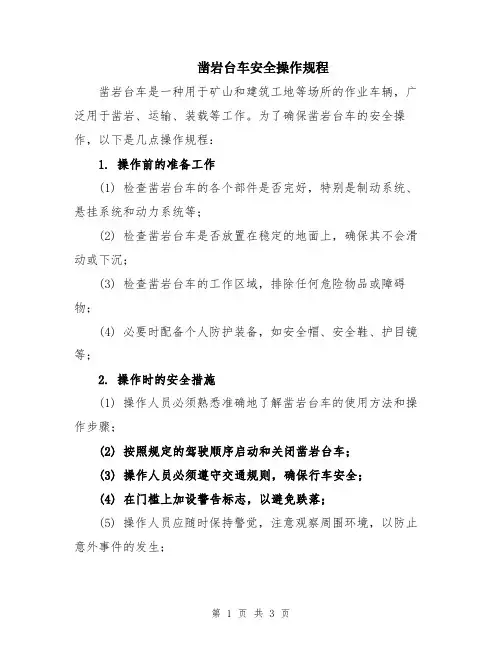 凿岩台车安全操作规程

凿岩台车是一种用于矿山和建筑工地等场所的作业车辆，广泛用于凿岩、运输、装载等工作。为了确保凿岩台车的安全操作，以下是几点操作规程：

1. 操作前的准备工作

(1) 检查凿岩台车的各个部件是否完好，特别是制动系统、悬挂系统和动力系统等；

(2) 检查凿岩台车是否放置在稳定的地面上，确保其不会滑动或下沉；

(3) 检查凿岩台车的工作区域，排除任何危险物品或障碍物；

(4) 必要时配备个人防护装备，如安全帽、安全鞋、护目镜等；

2. 操作时的安全措施

(1) 操作人员必须熟悉准确地了解凿岩台车的使用方法和操作步骤；

(2) 按照规定的驾驶顺序启动和关闭凿岩台车；

(3) 操作人员必须遵守交通规则，确保行车安全；

(4) 在门槛上加设警告标志，以避免跌落；

(5) 操作人员应随时保持警觉，注意观察周围环境，以防止意外事件的发生；

第 1 页 共 3 页